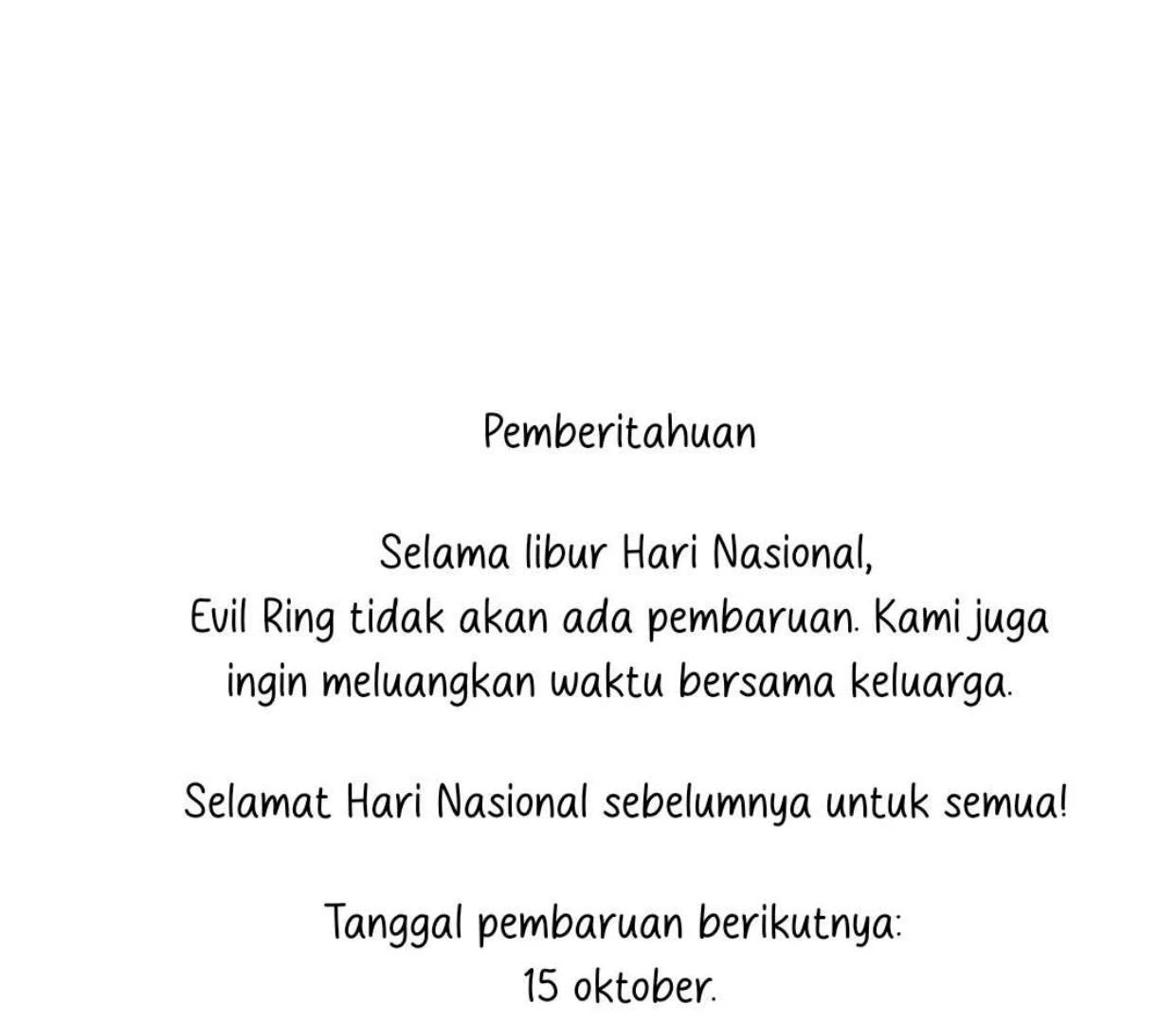 Pemberitahuan

Selama libur Hari Nasional, Evil Ring tidak akan ada pembaruan. Kami juga ingin meluangkan waktu bersama keluarga.

Selamat Hari Nasional sebelumnya untuk semua!

Tanggal pembaruan berikutnya: 15 oktober.